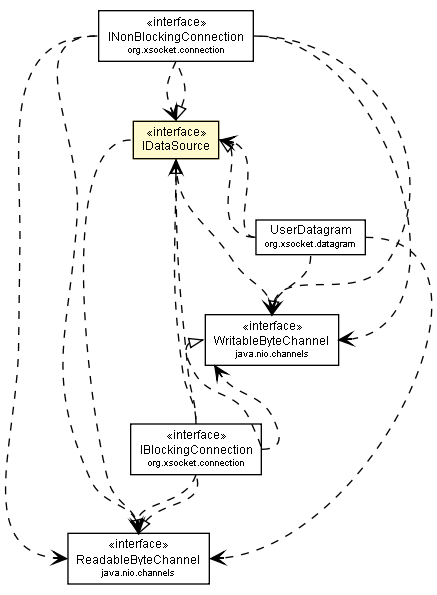 «interface»
INonBlockingConnection
org.xsocket.connection

«interface»
IDataSource

UserDatagram
org.xsocket.datagram

«interface»
WritableByteChannel
java.nio.channels

«interface»
IBlockingConnection
org.xsocket.connection

«interface»
ReadableByteChannel
java.nio.channels